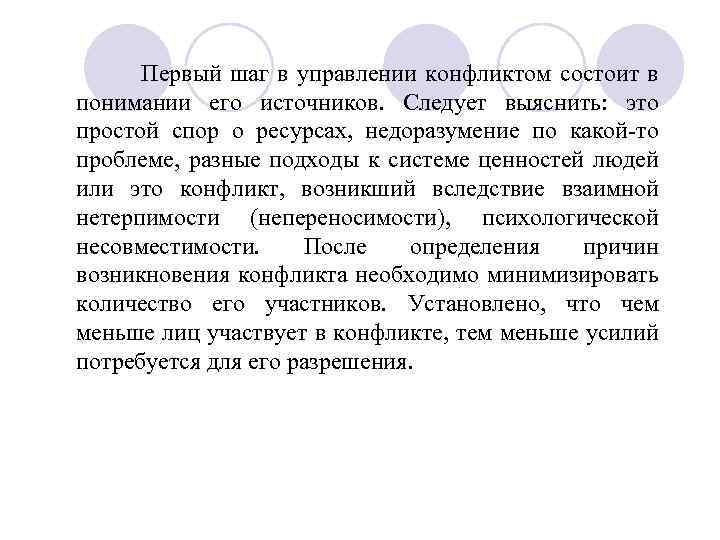 Первый шаг в управлении конфликтом состоит в понимании его источников. Следует выяснить: это простой спор о ресурсах, недоразумение по какой-то проблеме, разные подходы к системе ценностей людей или это конфликт, возникший вследствие взаимной нетерпимости (непереносимости), психологической несовместимости. После определения причин возникновения конфликта необходимо минимизировать количество его участников. Установлено, что чем меньше лиц участвует в конфликте, тем меньше усилий потребуется для его разрешения.